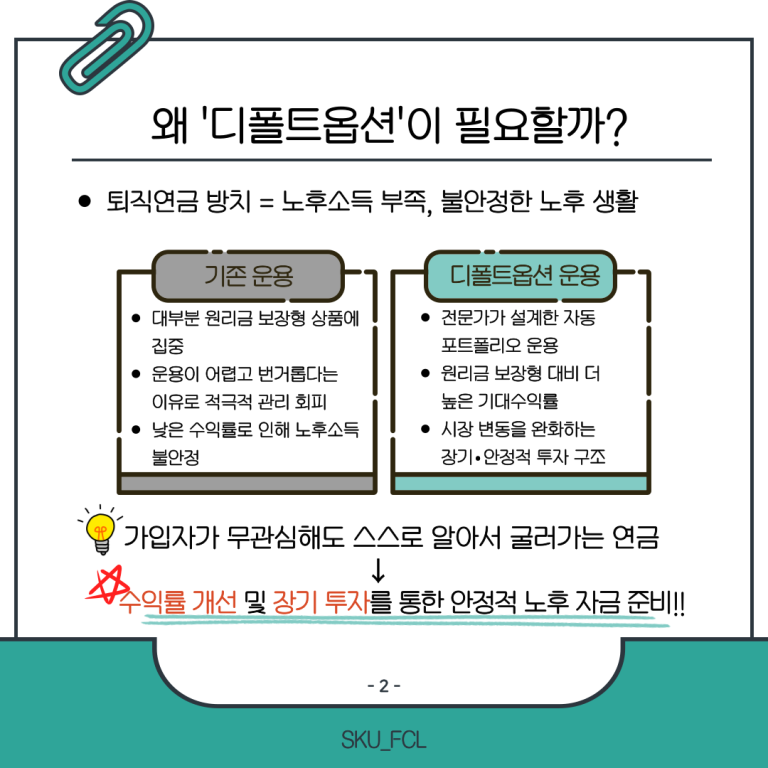 왜 '디폴트옵션'이 필요할까?

• 퇴직연금 방치 = 노후소득 부족, 불안정한 노후 생활

기존 운용

• 대부분 원리금 보장형 상품에 집중
• 운용이 어렵고 번거롭다는 이유로 적극적 관리 회피
• 낮은 수익률로 인해 노후소득 불안정

디폴트옵션 운용

• 전문가가 설계한 자동 포트폴리오 운용
• 원리금 보장형 대비 더 높은 기대수익률
• 시장 변동을 완화하는 장기•안정적 투자 구조

가입자가 무관심해도 스스로 알아서 굴러가는 연금
↓
수익률 개선 및 장기 투자를 통한 안정적 노후 자금 준비!!

- 2 -

SKU_FCL